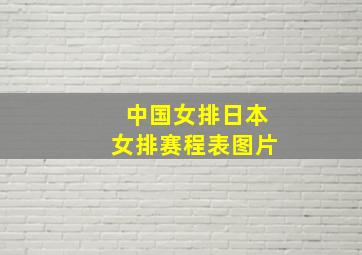 中国女排日本
女排赛程表图片